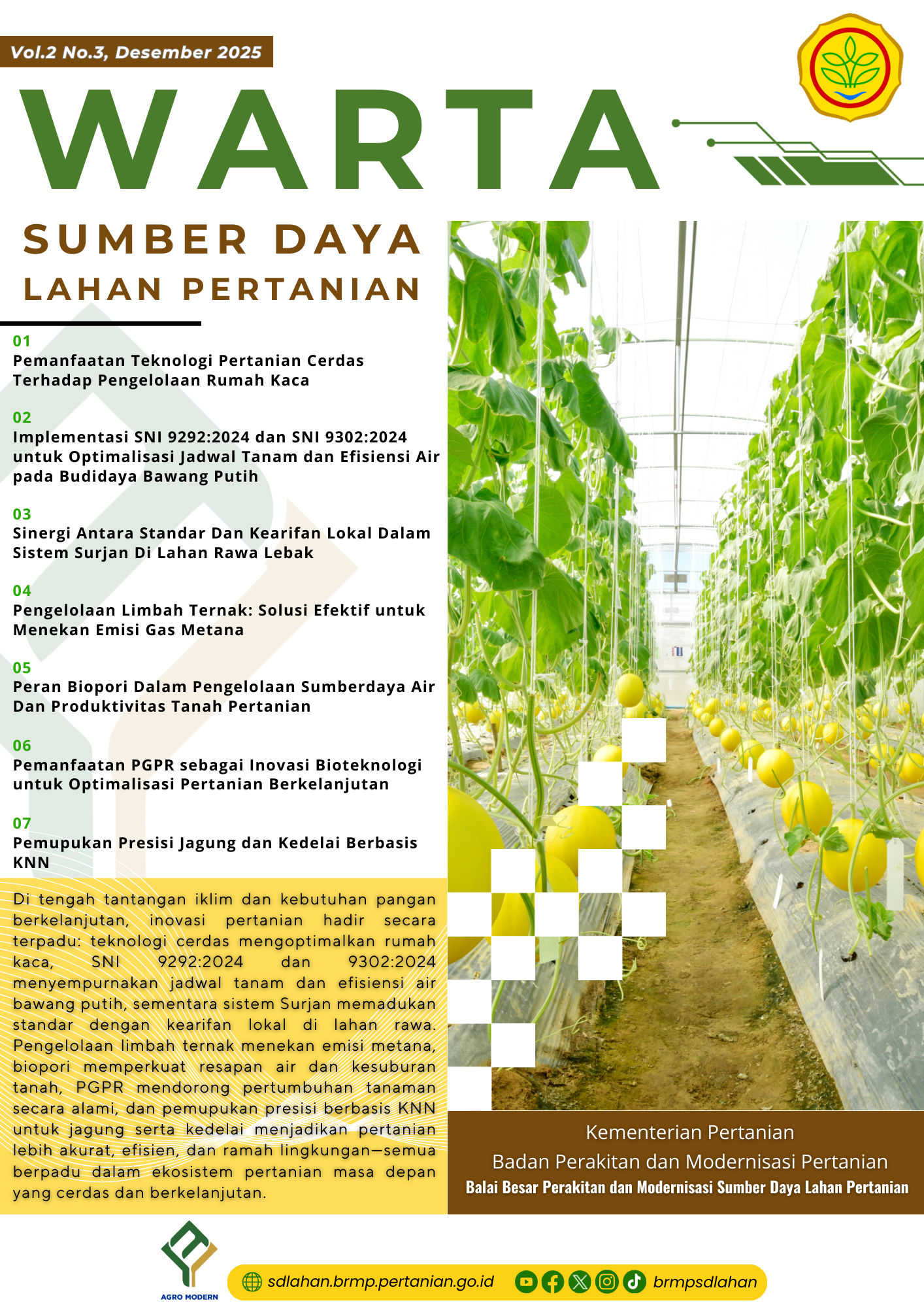 Vol.2 No.3, Desember 2025

WARTA

SUMBER DAYA
LAHAN PERTANIAN

01
Pemanfaatan Teknologi Pertanian Cerdas Terhadap Pengelolaan Rumah Kaca

02
Implementasi SNI 9292:2024 dan SNI 9302:2024 untuk Optimalisasi Jadwal Tanam dan Efisiensi Air pada Budidaya Bawang Putih

03
Sinergi Antara Standar Dan Kearifan Lokal Dalam Sistem Surjan Di Lahan Rawa Lebak

04
Pengelolaan Limbah Ternak: Solusi Efektif untuk Menekan Emisi Gas Metana

05
Peran Biopori Dalam Pengelolaan Sumberdaya Air Dan Produktivitas Tanah Pertanian

06
Pemanfaatan PGPR sebagai Inovasi Bioteknologi untuk Optimalisasi Pertanian Berkelanjutan

07
Pemupukan Presisi Jagung dan Kedelai Berbasis KNN

Di tengah tantangan iklim dan kebutuhan pangan berkelanjutan, inovasi pertanian hadir secara terpadu: teknologi cerdas mengoptimalkan rumah kaca, SNI 9292:2024 dan 9302:2024 menyempurnakan jadwal tanam dan efisiensi air bawang putih, sementara sistem Surjan memadukan standar dengan kearifan lokal di lahan rawa. Pengelolaan limbah ternak menekan emisi metana, biopori memperkuat resapan air dan kesuburan tanah, PGPR mendorong pertumbuhan tanaman secara alami, dan pemupukan presisi berbasis KNN untuk jagung serta kedelai menjadikan pertanian lebih akurat, efisien, dan ramah lingkungan—semua berpadu dalam ekosistem pertanian masa depan yang cerdas dan berkelanjutan.

Kementerian Pertanian
Badan Perakitan dan Modernisasi Pertanian
Balai Besar Perakitan dan Modernisasi Sumber Daya Lahan Pertanian

AGRO MODERN

sdlahan.brmp.pertanian.go.id brmpsdlahan